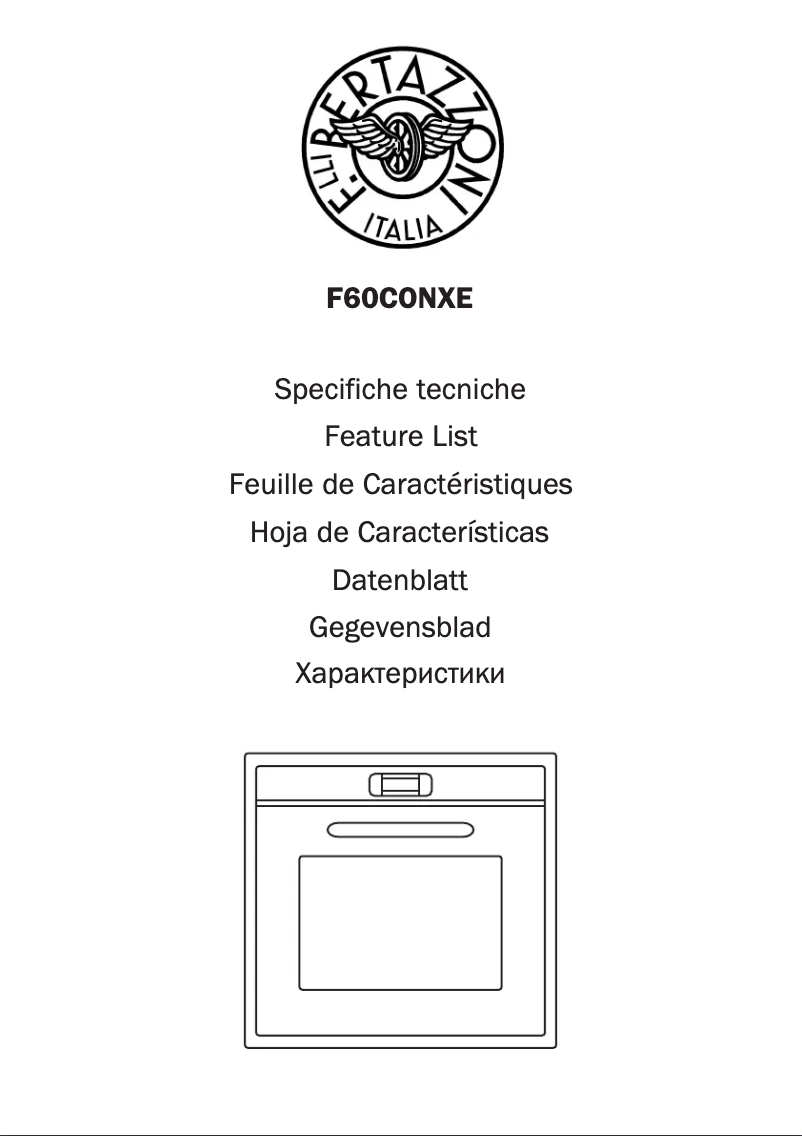 F.LLI BERTAZZONI
ITALIA

F60CONXE

Specifiche tecniche
Feature List
Feuille de Caractéristiques
Hoja de Características
Datenblatt
Gegevensblad
Характеристики